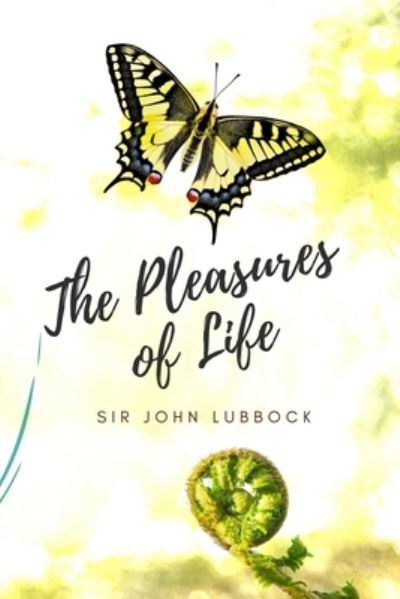 The Pleasures of Life

SIR JOHN LUBBOCK